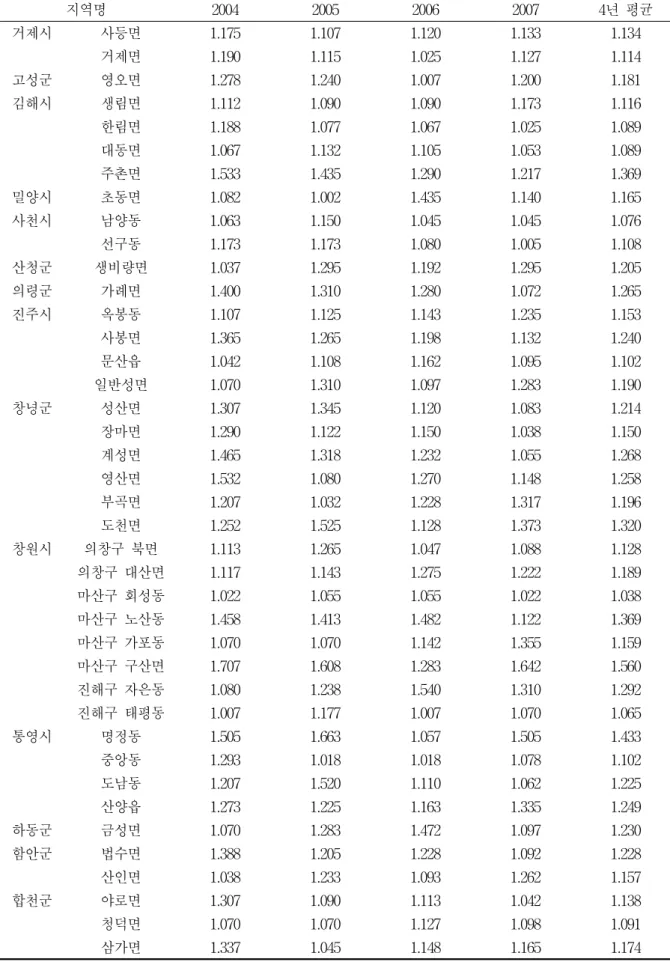 | 지역명 |  | 2004 | 2005 | 2006 | 2007 | 4년 평균 |
|---|---|---|---|---|---|---|
| 거제시 | 사등면 | 1.175 | 1.107 | 1.120 | 1.133 | 1.134 |
|  | 거제면 | 1.190 | 1.115 | 1.025 | 1.127 | 1.114 |
| 고성군 | 영오면 | 1.278 | 1.240 | 1.007 | 1.200 | 1.181 |
| 김해시 | 생림면 | 1.112 | 1.090 | 1.090 | 1.173 | 1.116 |
|  | 한림면 | 1.188 | 1.077 | 1.067 | 1.025 | 1.089 |
|  | 대동면 | 1.067 | 1.132 | 1.105 | 1.053 | 1.089 |
|  | 주촌면 | 1.533 | 1.435 | 1.290 | 1.217 | 1.369 |
| 밀양시 | 초동면 | 1.082 | 1.002 | 1.435 | 1.140 | 1.165 |
| 사천시 | 남양동 | 1.063 | 1.150 | 1.045 | 1.045 | 1.076 |
|  | 선구동 | 1.173 | 1.173 | 1.080 | 1.005 | 1.108 |
| 산청군 | 생비량면 | 1.037 | 1.295 | 1.192 | 1.295 | 1.205 |
| 의령군 | 가례면 | 1.400 | 1.310 | 1.280 | 1.072 | 1.265 |
| 진주시 | 옥봉동 | 1.107 | 1.125 | 1.143 | 1.235 | 1.153 |
|  | 사봉면 | 1.365 | 1.265 | 1.198 | 1.132 | 1.240 |
|  | 문산읍 | 1.042 | 1.108 | 1.162 | 1.095 | 1.102 |
|  | 일반성면 | 1.070 | 1.310 | 1.097 | 1.283 | 1.190 |
| 창녕군 | 성산면 | 1.307 | 1.345 | 1.120 | 1.083 | 1.214 |
|  | 장마면 | 1.290 | 1.122 | 1.150 | 1.038 | 1.150 |
|  | 계성면 | 1.465 | 1.318 | 1.232 | 1.055 | 1.268 |
|  | 영산면 | 1.532 | 1.080 | 1.270 | 1.148 | 1.258 |
|  | 부곡면 | 1.207 | 1.032 | 1.228 | 1.317 | 1.196 |
|  | 도천면 | 1.252 | 1.525 | 1.128 | 1.373 | 1.320 |
| 창원시 | 의창구 북면 | 1.113 | 1.265 | 1.047 | 1.088 | 1.128 |
|  | 의창구 대산면 | 1.117 | 1.143 | 1.275 | 1.222 | 1.189 |
|  | 마산구 회성동 | 1.022 | 1.055 | 1.055 | 1.022 | 1.038 |
|  | 마산구 노산동 | 1.458 | 1.413 | 1.482 | 1.122 | 1.369 |
|  | 마산구 가포동 | 1.070 | 1.070 | 1.142 | 1.355 | 1.159 |
|  | 마산구 구산면 | 1.707 | 1.608 | 1.283 | 1.642 | 1.560 |
|  | 진해구 자은동 | 1.080 | 1.238 | 1.540 | 1.310 | 1.292 |
|  | 진해구 태평동 | 1.007 | 1.177 | 1.007 | 1.070 | 1.065 |
| 통영시 | 명정동 | 1.505 | 1.663 | 1.057 | 1.505 | 1.433 |
|  | 중앙동 | 1.293 | 1.018 | 1.018 | 1.078 | 1.102 |
|  | 도남동 | 1.207 | 1.520 | 1.110 | 1.062 | 1.225 |
|  | 산양읍 | 1.273 | 1.225 | 1.163 | 1.335 | 1.249 |
| 하동군 | 금성면 | 1.070 | 1.283 | 1.472 | 1.097 | 1.230 |
| 함안군 | 법수면 | 1.388 | 1.205 | 1.228 | 1.092 | 1.228 |
|  | 산인면 | 1.038 | 1.233 | 1.093 | 1.262 | 1.157 |
| 합천군 | 야로면 | 1.307 | 1.090 | 1.113 | 1.042 | 1.138 |
|  | 청덕면 | 1.070 | 1.070 | 1.127 | 1.098 | 1.091 |
|  | 삼가면 | 1.337 | 1.045 | 1.148 | 1.165 | 1.174 |